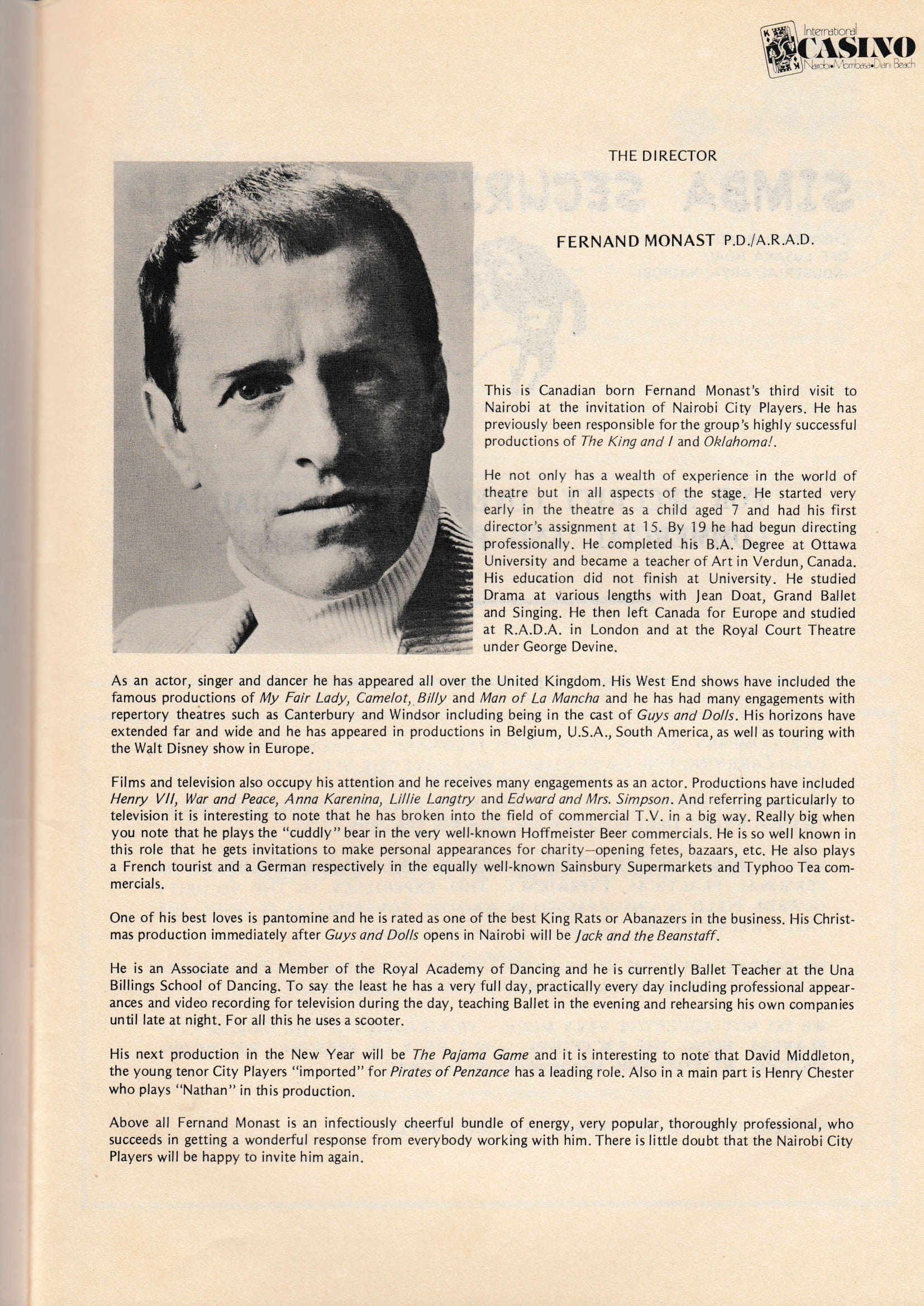 International CASINO Nairobi•Mombasa•Diani Beach

THE DIRECTOR

FERNAND MONAST P.D./A.R.A.D.

This is Canadian born Fernand Monast's third visit to Nairobi at the invitation of Nairobi City Players. He has previously been responsible for the group's highly successful productions of The King and I and Oklahoma!.

He not only has a wealth of experience in the world of theatre but in all aspects of the stage. He started very early in the theatre as a child aged 7 and had his first director's assignment at 15. By 19 he had begun directing professionally. He completed his B.A. Degree at Ottawa University and became a teacher of Art in Verdun, Canada. His education did not finish at University. He studied Drama at various lengths with Jean Doat, Grand Ballet and Singing. He then left Canada for Europe and studied at R.A.D.A. in London and at the Royal Court Theatre under George Devine.

As an actor, singer and dancer he has appeared all over the United Kingdom. His West End shows have included the famous productions of My Fair Lady, Camelot, Billy and Man of La Mancha and he has had many engagements with repertory theatres such as Canterbury and Windsor including being in the cast of Guys and Dolls. His horizons have extended far and wide and he has appeared in productions in Belgium, U.S.A., South America, as well as touring with the Walt Disney show in Europe.

Films and television also occupy his attention and he receives many engagements as an actor. Productions have included Henry VII, War and Peace, Anna Karenina, Lillie Langtry and Edward and Mrs. Simpson. And referring particularly to television it is interesting to note that he has broken into the field of commercial T.V. in a big way. Really big when you note that he plays the "cuddly" bear in the very well-known Hoffmeister Beer commercials. He is so well known in this role that he gets invitations to make personal appearances for charity—opening fetes, bazaars, etc. He also plays a French tourist and a German respectively in the equally well-known Sainsbury Supermarkets and Typhoo Tea commercials.

One of his best loves is pantomine and he is rated as one of the best King Rats or Abanazers in the business. His Christmas production immediately after Guys and Dolls opens in Nairobi will be Jack and the Beanstaff.

He is an Associate and a Member of the Royal Academy of Dancing and he is currently Ballet Teacher at the Una Billings School of Dancing. To say the least he has a very full day, practically every day including professional appearances and video recording for television during the day, teaching Ballet in the evening and rehearsing his own companies until late at night. For all this he uses a scooter.

His next production in the New Year will be The Pajama Game and it is interesting to note that David Middleton, the young tenor City Players "imported" for Pirates of Penzance has a leading role. Also in a main part is Henry Chester who plays "Nathan" in this production.

Above all Fernand Monast is an infectiously cheerful bundle of energy, very popular, thoroughly professional, who succeeds in getting a wonderful response from everybody working with him. There is little doubt that the Nairobi City Players will be happy to invite him again.